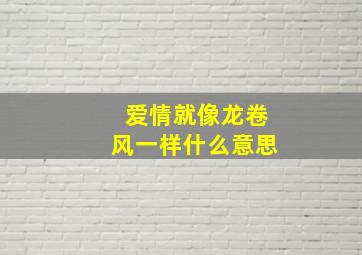 爱情就像龙卷风一样什么意思